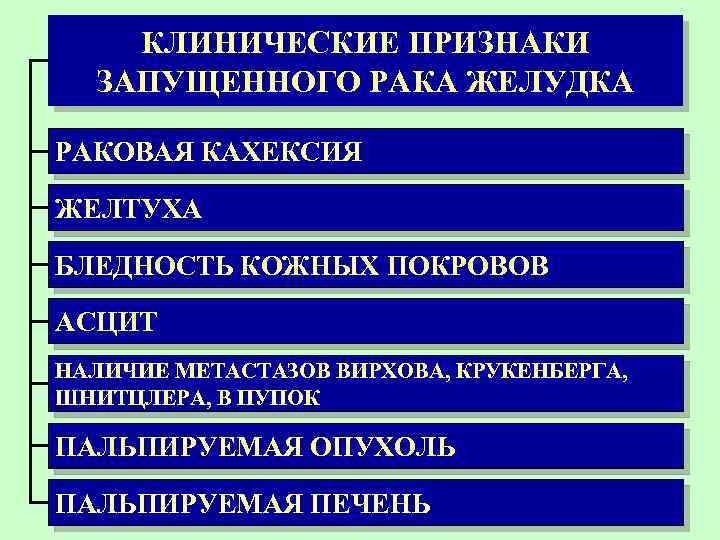 КЛИНИЧЕСКИЕ ПРИЗНАКИ ЗАПУЩЕННОГО РАКА ЖЕЛУДКА

РАКОВАЯ КАХЕКСИЯ

ЖЕЛТУХА

БЛЕДНОСТЬ КОЖНЫХ ПОКРОВОВ

АСЦИТ

НАЛИЧИЕ МЕТАСТАЗОВ ВИРХОВА, КРУКЕНБЕРГА, ШНИТЦЛЕРА, В ПУПОК

ПАЛЬПИРУЕМАЯ ОПУХОЛЬ

ПАЛЬПИРУЕМАЯ ПЕЧЕНЬ